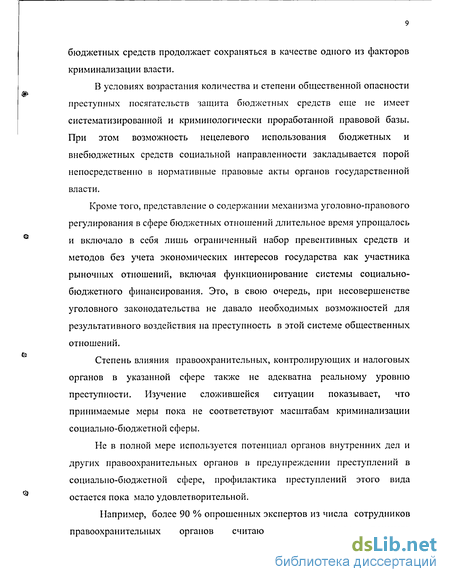 9

бюджетных средств продолжает сохраняться в качестве одного из факторов криминализации власти.

В условиях возрастания количества и степени общественной опасности преступных посягательств защита бюджетных средств еще не имеет систематизированной и криминологически проработанной правовой базы. При этом возможность нецелевого использования бюджетных и внебюджетных средств социальной направленности закладывается порой непосредственно в нормативные правовые акты органов государственной власти.

Кроме того, представление о содержании механизма уголовно-правового регулирования в сфере бюджетных отношений длительное время упрощалось и включало в себя лишь ограниченный набор превентивных средств и методов без учета экономических интересов государства как участника рыночных отношений, включая функционирование системы социально-бюджетного финансирования. Это, в свою очередь, при несовершенстве уголовного законодательства не давало необходимых возможностей для результативного воздействия на преступность в этой системе общественных отношений.

Степень влияния правоохранительных, контролирующих и налоговых органов в указанной сфере также не адекватна реальному уровню преступности. Изучение сложившейся ситуации показывает, что принимаемые меры пока не соответствуют масштабам криминализации социально-бюджетной сферы.

Не в полной мере используется потенциал органов внутренних дел и других правоохранительных органов в предупреждении преступлений в социально-бюджетной сфере, профилактика преступлений этого вида остается пока мало удовлетворительной.

Например, более 90 % опрошенных экспертов из числа сотрудников правоохранительных органов считаю

dsLib.net
библиотека диссертаций